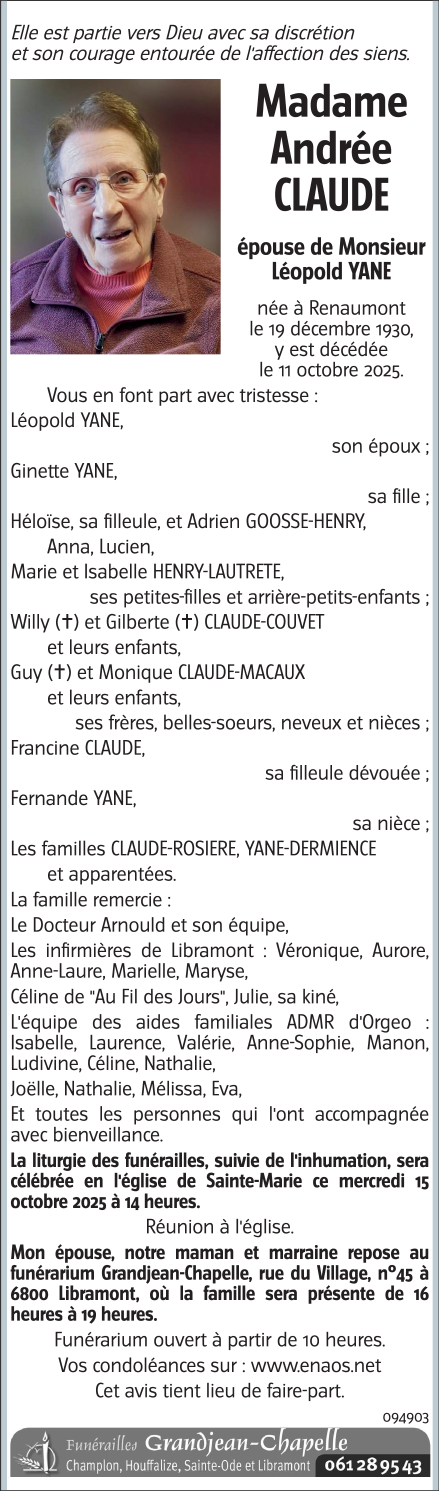 Elle est partie vers Dieu avec sa discrétion et son courage entourée de l'affection des siens.

Madame Andrée CLAUDE

épouse de Monsieur Léopold YANE

née à Renaumont le 19 décembre 1930, y est décédée le 11 octobre 2025.

Vous en font part avec tristesse :
Léopold YANE,
son époux ;
Ginette YANE,
sa fille ;
Héloïse, sa filleule, et Adrien GOOSSE-HENRY,
Anna, Lucien,
Marie et Isabelle HENRY-LAUTRETE,
ses petites-filles et arrière-petits-enfants ;
Willy (†) et Gilberte (†) CLAUDE-COUVET
et leurs enfants,
Guy (†) et Monique CLAUDE-MACAUX
et leurs enfants,
ses frères, belles-soeurs, neveux et nièces ;
Francine CLAUDE,
sa filleule dévouée ;
Fernande YANE,
sa nièce ;
Les familles CLAUDE-ROSIERE, YANE-DERMIENCE
et apparentées.

La famille remercie :
Le Docteur Arnould et son équipe,
Les infirmières de Libramont : Véronique, Aurore, Anne-Laure, Marielle, Maryse,
Céline de "Au Fil des Jours", Julie, sa kiné,
L'équipe des aides familiales ADMR d'Orgeo : Isabelle, Laurence, Valérie, Anne-Sophie, Manon, Ludivine, Céline, Nathalie,
Joëlle, Nathalie, Mélissa, Eva,
Et toutes les personnes qui l'ont accompagnée avec bienveillance.

La liturgie des funérailles, suivie de l'inhumation, sera célébrée en l'église de Sainte-Marie ce mercredi 15 octobre 2025 à 14 heures.

Réunion à l'église.

Mon épouse, notre maman et marraine repose au funérarium Grandjean-Chapelle, rue du Village, n°45 à 6800 Libramont, où la famille sera présente de 16 heures à 19 heures.

Funérarium ouvert à partir de 10 heures.
Vos condoléances sur : www.enaos.net
Cet avis tient lieu de faire-part.

094903

Funérailles Grandjean-Chapelle
Champlon, Houffalize, Sainte-Ode et Libramont 061 28 95 43